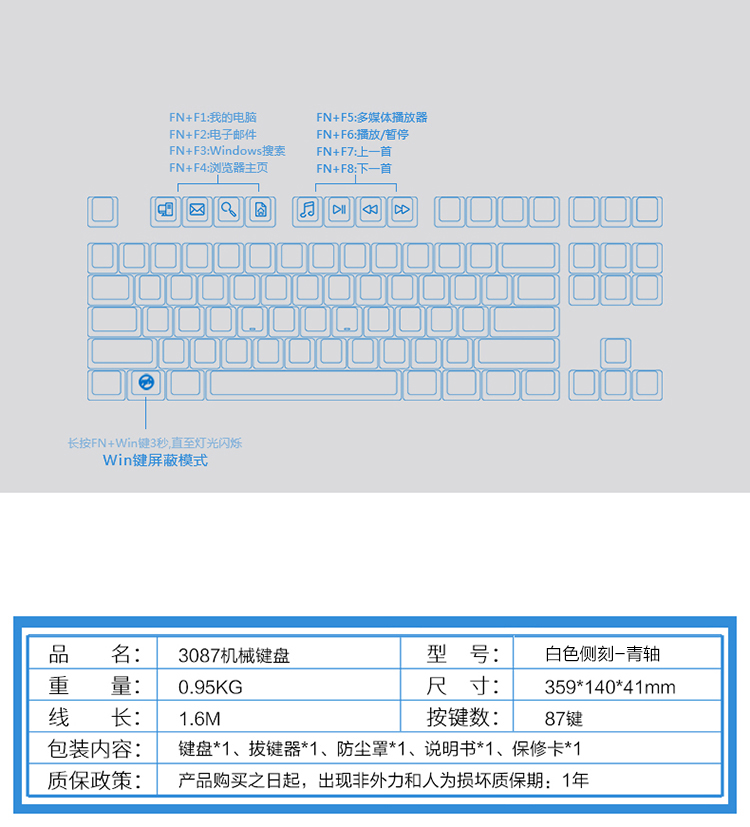 FN+F1:我的电脑
FN+F2:电子邮件
FN+F3:Windows搜索
FN+F4:浏览器主页

FN+F5:多媒体播放器
FN+F6:播放/暂停
FN+F7:上一首
FN+F8:下一首

长按FN+Win键3秒,直至灯光闪烁
Win键屏蔽模式

| 品　　名: | 3087机械键盘 | 型　号: | 白色侧刻-青轴 |
|---|---|---|---|
| 重　　量: | 0.95KG | 尺　寸: | 359*140*41mm |
| 线　　长: | 1.6M | 按键数: | 87键 |
| 包装内容: | 键盘*1、拔键器*1、防尘罩*1、说明书*1、保修卡*1 | | |
| 质保政策: | 产品购买之日起，出现非外力和人为损坏质保期：1年 | | |